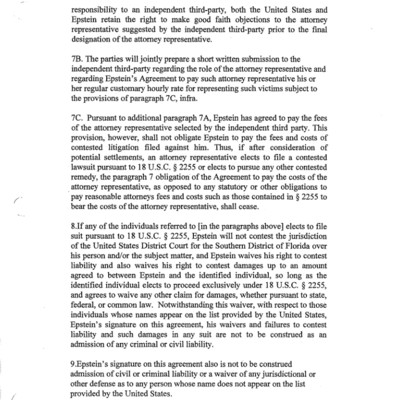 responsibility to an independent third-party, both the United States and Epstein retain the right to make good faith objections to the attorney representative suggested by the independent third-party prior to the final designation of the attorney representative.

7B. The parties will jointly prepare a short written submission to the independent third-party regarding the role of the attorney representative and regarding Epstein's Agreement to pay such attorney representative his or her regular customary hourly rate for representing such victims subject to the provisions of paragraph 7C, infra.

7C. Pursuant to additional paragraph 7A, Epstein has agreed to pay the fees of the attorney representative selected by the independent third party. This provision, however, shall not obligate Epstein to pay the fees and costs of contested litigation filed against him. Thus, if after consideration of potential settlements, an attorney representative elects to file a contested lawsuit pursuant to 18 U.S.C. § 2255 or elects to pursue any other contested remedy, the paragraph 7 obligation of the Agreement to pay the costs of the attorney representative, as opposed to any statutory or other obligations to pay reasonable attorneys fees and costs such as those contained in § 2255 to bear the costs of the attorney representative, shall cease.

8.If any of the individuals referred to [in the paragraphs above] elects to file suit pursuant to 18 U.S.C. § 2255, Epstein will not contest the jurisdiction of the United States District Court for the Southern District of Florida over his person and/or the subject matter, and Epstein waives his right to contest liability and also waives his right to contest damages up to an amount agreed to between Epstein and the identified individual, so long as the identified individual elects to proceed exclusively under 18 U.S.C. § 2255, and agrees to waive any other claim for damages, whether pursuant to state, federal, or common law. Notwithstanding this waiver, with respect to those individuals whose names appear on the list provided by the United States, Epstein's signature on this agreement, his waivers and failures to contest liability and such damages in any suit are not to be construed as an admission of any criminal or civil liability.

9.Epstein's signature on this agreement also is not to be construed admission of civil or criminal liability or a waiver of any jurisdictional or other defense as to any person whose name does not appear on the list provided by the United States.